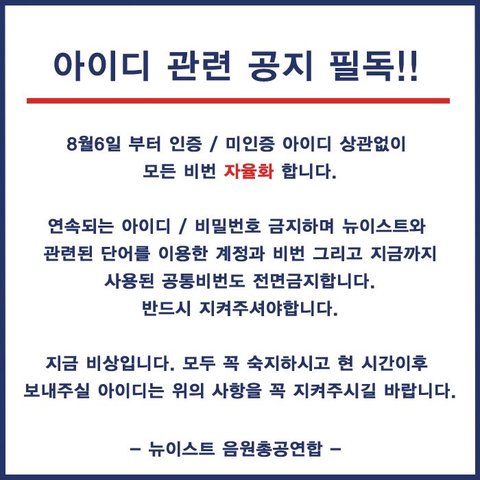 아이디 관련 공지 필독!!

8월6일 부터 인증 / 미인증 아이디 상관없이 모든 비번 자율화 합니다.

연속되는 아이디 / 비밀번호 금지하며 뉴이스트와 관련된 단어를 이용한 계정과 비번 그리고 지금까지 사용된 공통비번도 전면금지합니다. 반드시 지켜주셔야합니다.

지금 비상입니다. 모두 꼭 숙지하시고 현 시간이후 보내주실 아이디는 위의 사항을 꼭 지켜주시길 바랍니다.

– 뉴이스트 음원총공연합 –